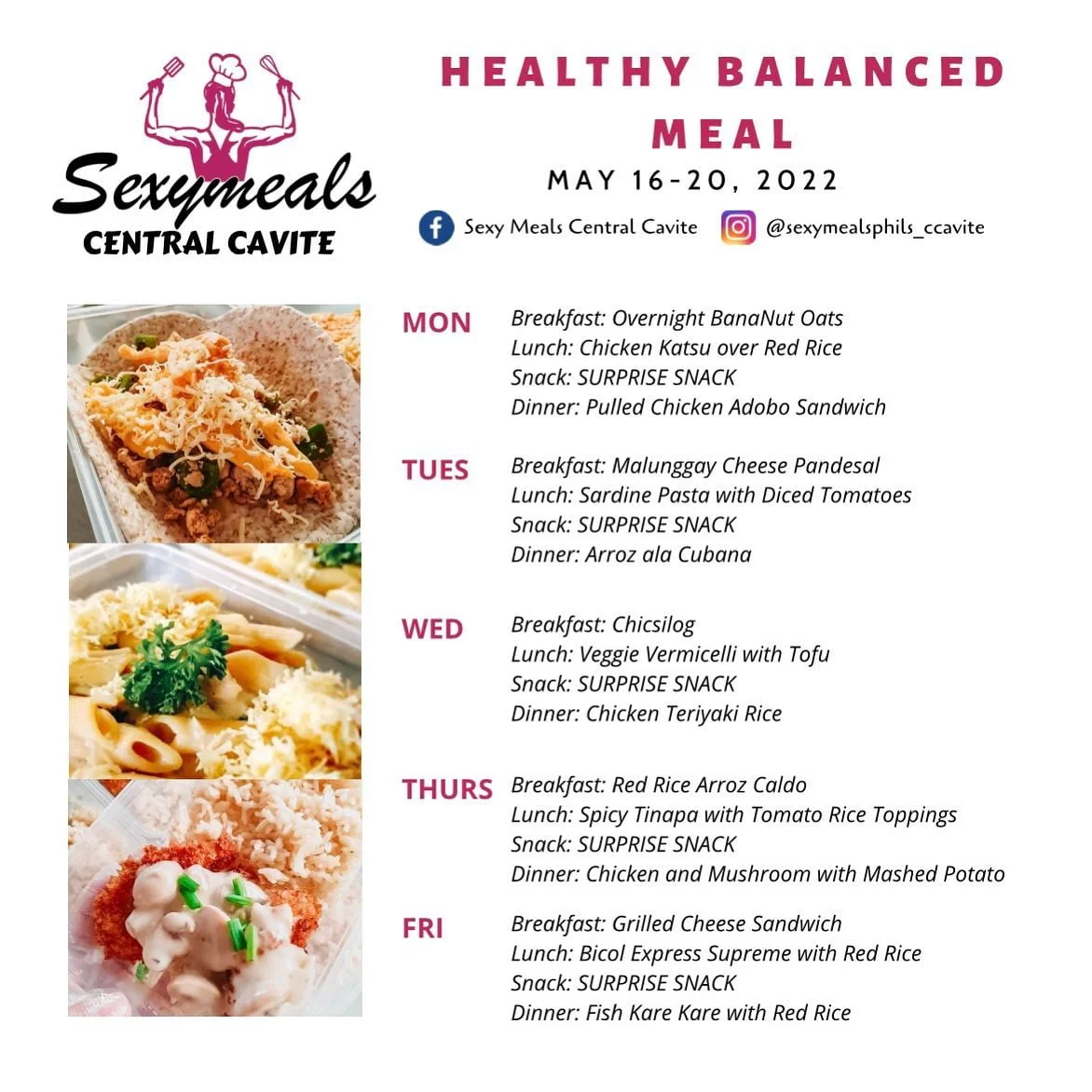 Sexymeals
CENTRAL CAVITE

HEALTHY BALANCED MEAL

MAY 16-20, 2022

Sexy Meals Central Cavite @sexymealsphils_ccavite

MON
Breakfast: Overnight BanaNut Oats
Lunch: Chicken Katsu over Red Rice
Snack: SURPRISE SNACK
Dinner: Pulled Chicken Adobo Sandwich

TUES
Breakfast: Malunggay Cheese Pandesal
Lunch: Sardine Pasta with Diced Tomatoes
Snack: SURPRISE SNACK
Dinner: Arroz ala Cubana

WED
Breakfast: Chicsilog
Lunch: Veggie Vermicelli with Tofu
Snack: SURPRISE SNACK
Dinner: Chicken Teriyaki Rice

THURS
Breakfast: Red Rice Arroz Caldo
Lunch: Spicy Tinapa with Tomato Rice Toppings
Snack: SURPRISE SNACK
Dinner: Chicken and Mushroom with Mashed Potato

FRI
Breakfast: Grilled Cheese Sandwich
Lunch: Bicol Express Supreme with Red Rice
Snack: SURPRISE SNACK
Dinner: Fish Kare Kare with Red Rice